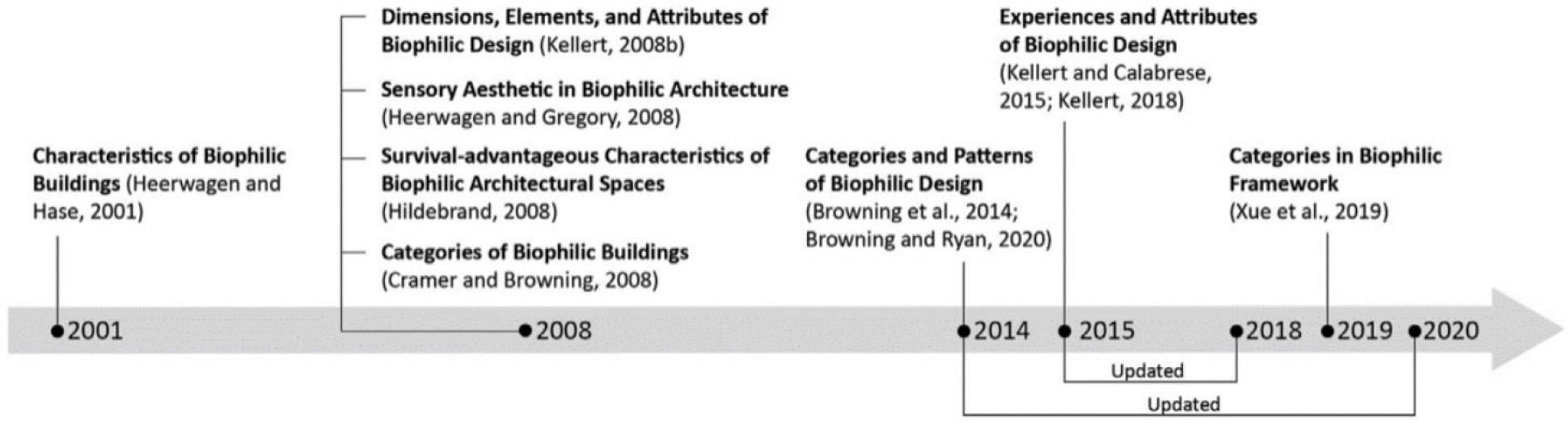 Characteristics of Biophilic Buildings (Heerwagen and Hase, 2001)

Dimensions, Elements, and Attributes of Biophilic Design (Kellert, 2008b)

Sensory Aesthetic in Biophilic Architecture (Heerwagen and Gregory, 2008)

Survival-advantageous Characteristics of Biophilic Architectural Spaces (Hildebrand, 2008)

Categories of Biophilic Buildings (Cramer and Browning, 2008)

Categories and Patterns of Biophilic Design (Browning et al., 2014; Browning and Ryan, 2020)

Experiences and Attributes of Biophilic Design (Kellert and Calabrese, 2015; Kellert, 2018)

Categories in Biophilic Framework (Xue et al., 2019)

2001

2008

2014

2015

2018

2019

2020

Updated

Updated